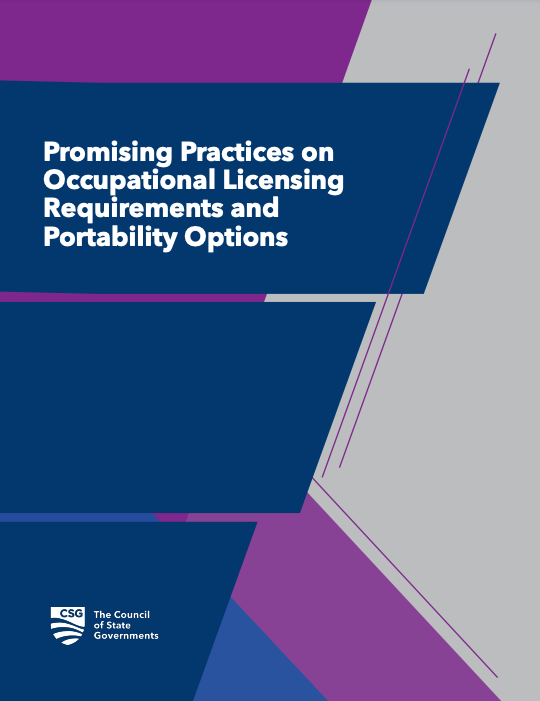 Promising Practices on Occupational Licensing Requirements and Portability Options

CSG

The Council
of State
Governments